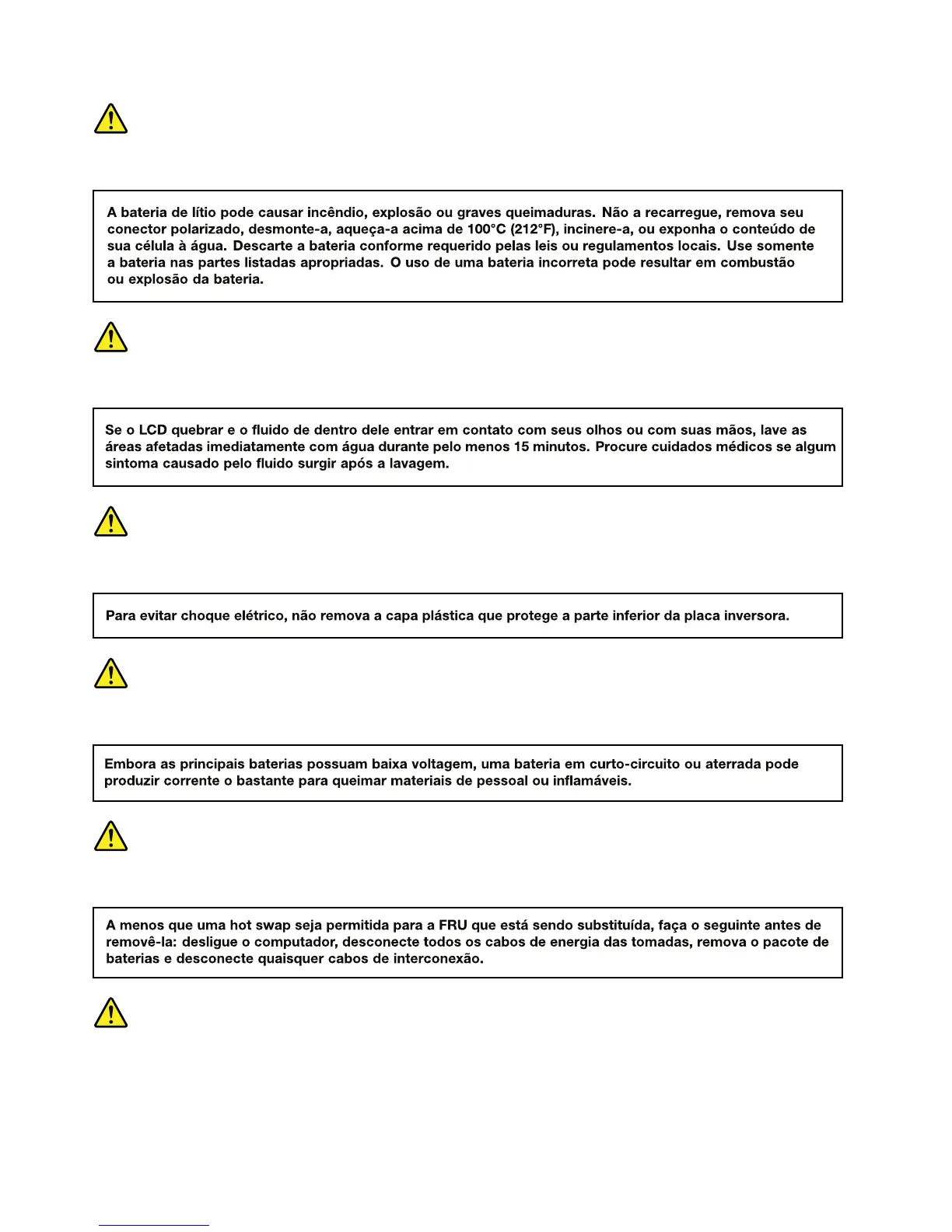 A bateria de lítio pode causar incêndio, explosão ou graves queimaduras. Não a recarregue, remova seu conector polarizado, desmonte-a, aqueça-a acima de 100°C (212°F), incinere-a, ou exponha o conteúdo de sua célula à água. Descarte a bateria conforme requerido pelas leis ou regulamentos locais. Use somente a bateria nas partes listadas apropriadas. O uso de uma bateria incorreta pode resultar em combustão ou explosão da bateria.

Se o LCD quebrar e o fluido de dentro dele entrar em contato com seus olhos ou com suas mãos, lave as áreas afetadas imediatamente com água durante pelo menos 15 minutos. Procure cuidados médicos se algum sintoma causado pelo fluido surgir após a lavagem.

Para evitar choque elétrico, não remova a capa plástica que protege a parte inferior da placa inversora.

Embora as principais baterias possuam baixa voltagem, uma bateria em curto-circuito ou aterrada pode produzir corrente o bastante para queimar materiais de pessoal ou inflamáveis.

A menos que uma hot swap seja permitida para a FRU que está sendo substituída, faça o seguinte antes de removê-la: desligue o computador, desconecte todos os cabos de energia das tomadas, remova o pacote de baterias e desconecte quaisquer cabos de interconexão.